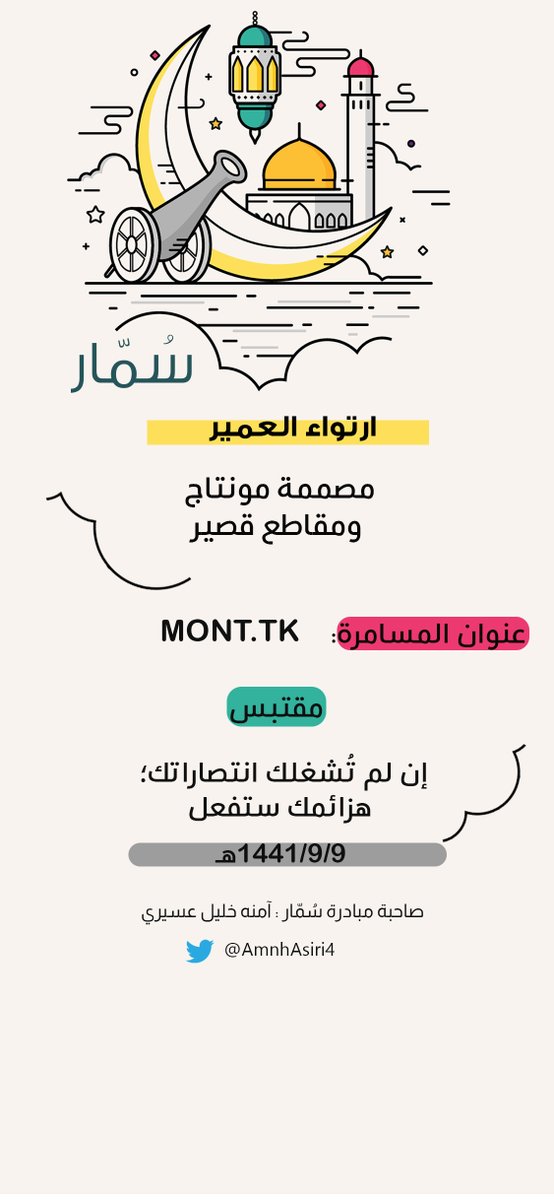 سُمّار

ارتواء العمير

مصممة مونتاج
ومقاطع قصير

عنوان المسامرة: MONT.TK

مقتبس

إن لم تُشغلك انتصاراتك؛
هزائمك ستفعل

1441/9/9هـ

صاحبة مبادرة سُمّار : آمنه خليل عسيري

@AmnhAsiri4